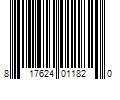 8 17624 01182 0